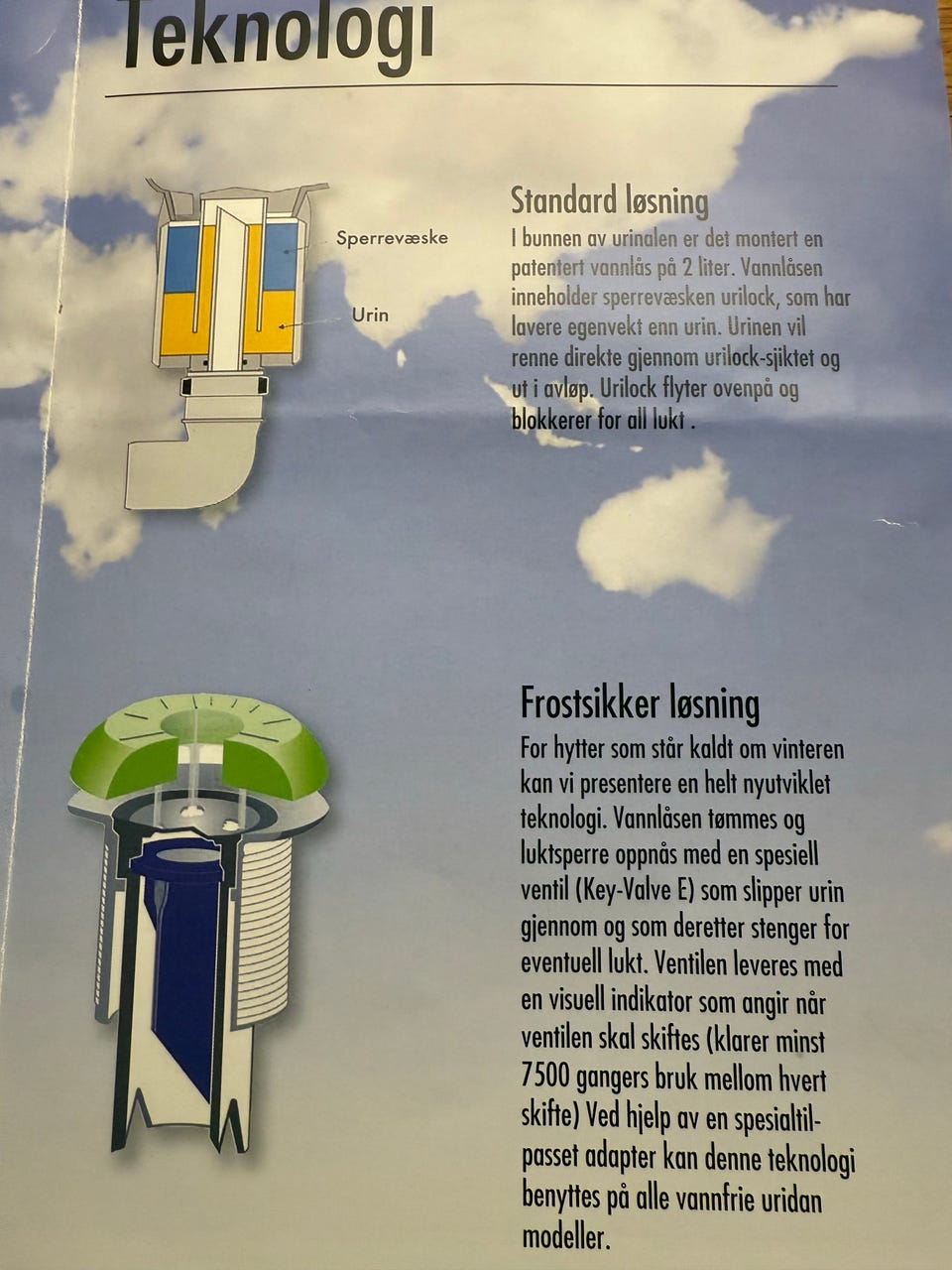 Teknologi

Sperrevæske

Urin

Standard løsning

I bunnen av urinalen er det montert en patentert vannlås på 2 liter. Vannlåsen inneholder sperrevæsken urilock, som har lavere egenvekt enn urin. Urinen vil renne direkte gjennom urilock-sjiktet og ut i avløp. Urilock flyter ovenpå og blokkerer for all lukt .

Frostsikker løsning

For hytter som står kaldt om vinteren kan vi presentere en helt nyutviklet teknologi. Vannlåsen tømmes og luktsperre oppnås med en spesiell ventil (Key-Valve E) som slipper urin gjennom og som deretter stenger for eventuell lukt. Ventilen leveres med en visuell indikator som angir når ventilen skal skiftes (klarer minst 7500 gangers bruk mellom hvert skifte) Ved hjelp av en spesialtilpasset adapter kan denne teknologi benyttes på alle vannfrie uridan modeller.